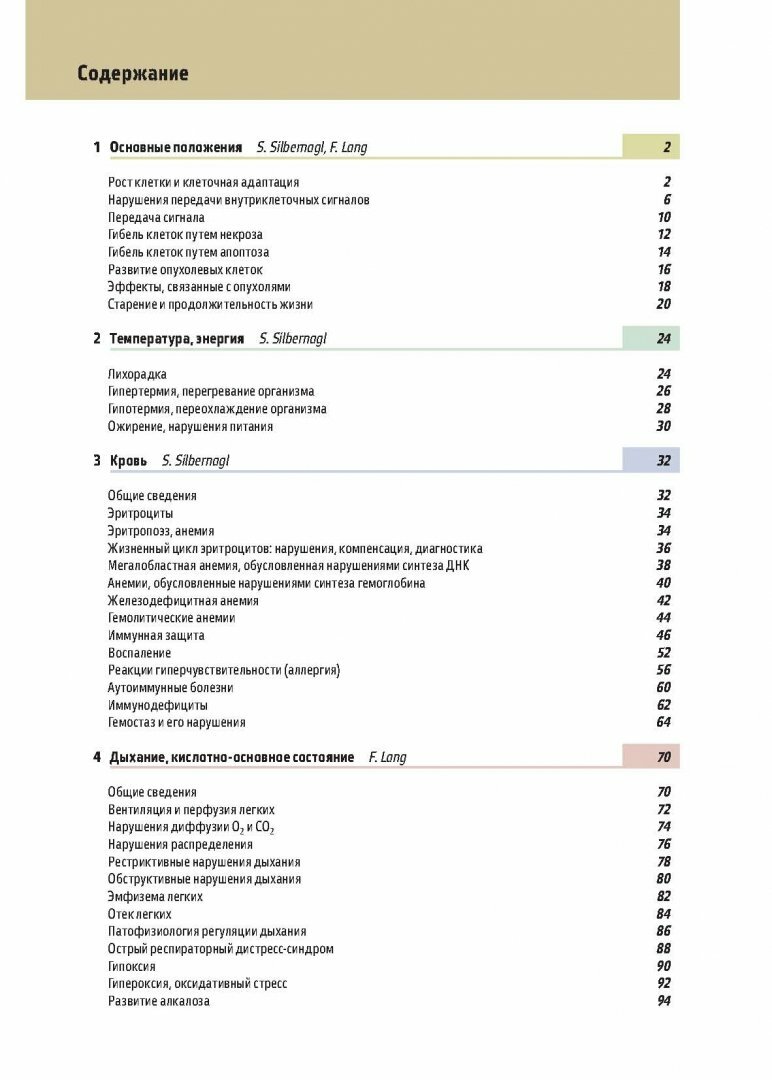 Содержание

1 Основные положения S. Silbernagl, F. Lang 2

Рост клетки и клеточная адаптация 2
Нарушения передачи внутриклеточных сигналов 6
Передача сигнала 10
Гибель клеток путем некроза 12
Гибель клеток путем апоптоза 14
Развитие опухолевых клеток 16
Эффекты, связанные с опухолями 18
Старение и продолжительность жизни 20

2 Температура, энергия S. Silbernagl 24

Лихорадка 24
Гипертермия, перегревание организма 26
Гипотермия, переохлаждение организма 28
Ожирение, нарушения питания 30

3 Кровь S. Silbernagl 32

Общие сведения 32
Эритроциты 34
Эритропоэз, анемия 34
Жизненный цикл эритроцитов: нарушения, компенсация, диагностика 36
Мегалобластная анемия, обусловленная нарушениями синтеза ДНК 38
Анемии, обусловленные нарушениями синтеза гемоглобина 40
Железодефицитная анемия 42
Гемолитические анемии 44
Иммунная защита 46
Воспаление 52
Реакции гиперчувствительности (аллергия) 56
Аутоиммунные болезни 60
Иммунодефициты 62
Гемостаз и его нарушения 64

4 Дыхание, кислотно-основное состояние F. Lang 70

Общие сведения 70
Вентиляция и перфузия легких 72
Нарушения диффузии $O_2$ и $CO_2$ 74
Нарушения распределения 76
Рестриктивные нарушения дыхания 78
Обструктивные нарушения дыхания 80
Эмфизема легких 82
Отек легких 84
Патофизиология регуляции дыхания 86
Острый респираторный дистресс-синдром 88
Гипоксия 90
Гипероксия, оксидативный стресс 92
Развитие алкалоза 94